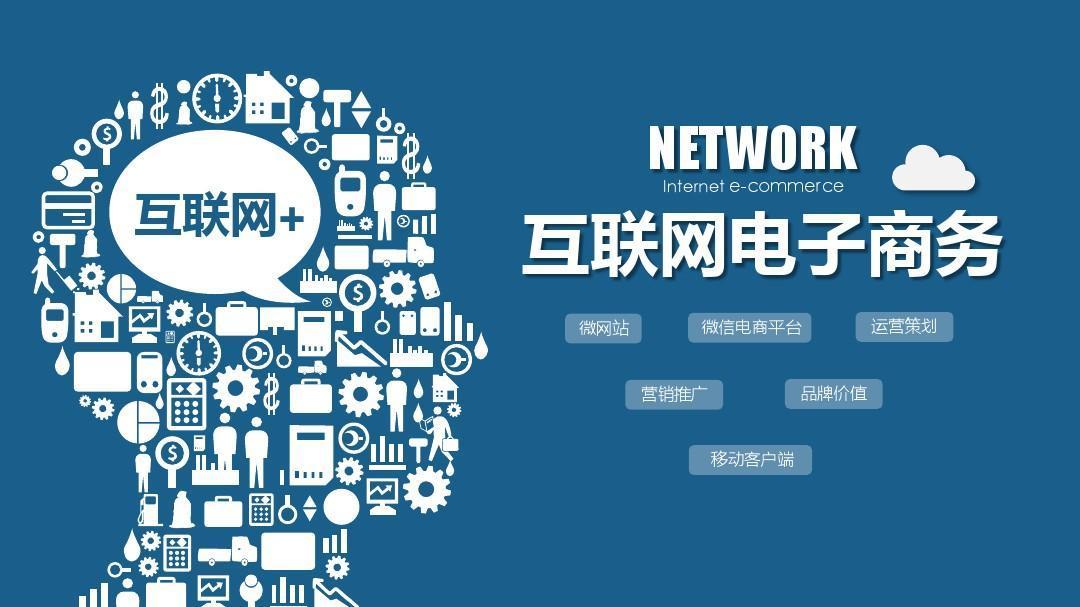 互联网+

NETWORK

Internet e-commerce

互联网电子商务

微网站 微信电商平台 运营策划

营销推广 品牌价值

移动客户端